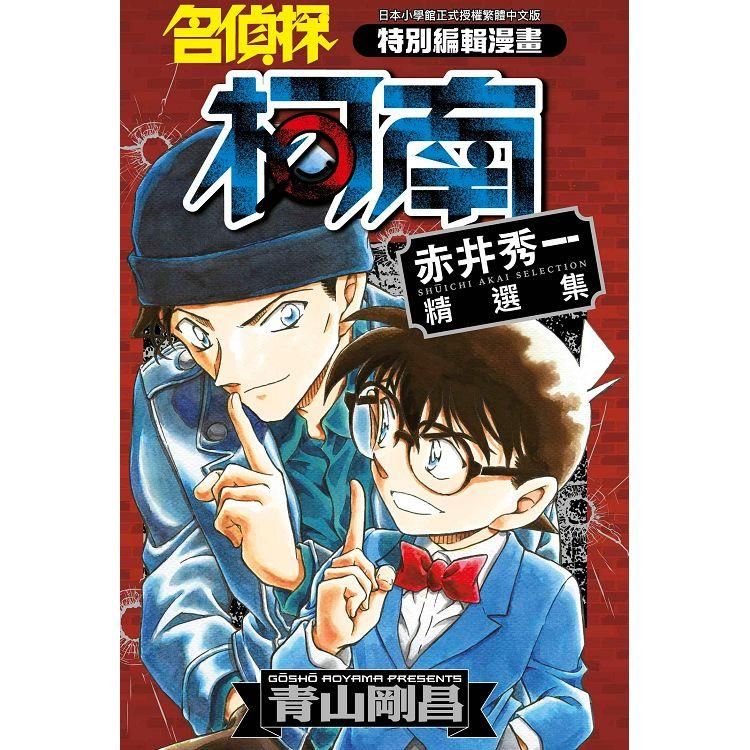 名偵探
日本小學館正式授權繁體中文版
特別編輯漫畫
柯南
赤井秀一
SHUICHI AKAI SELECTION
精選集
GŌSHŌ AOYAMA PRESENTS
青山剛昌